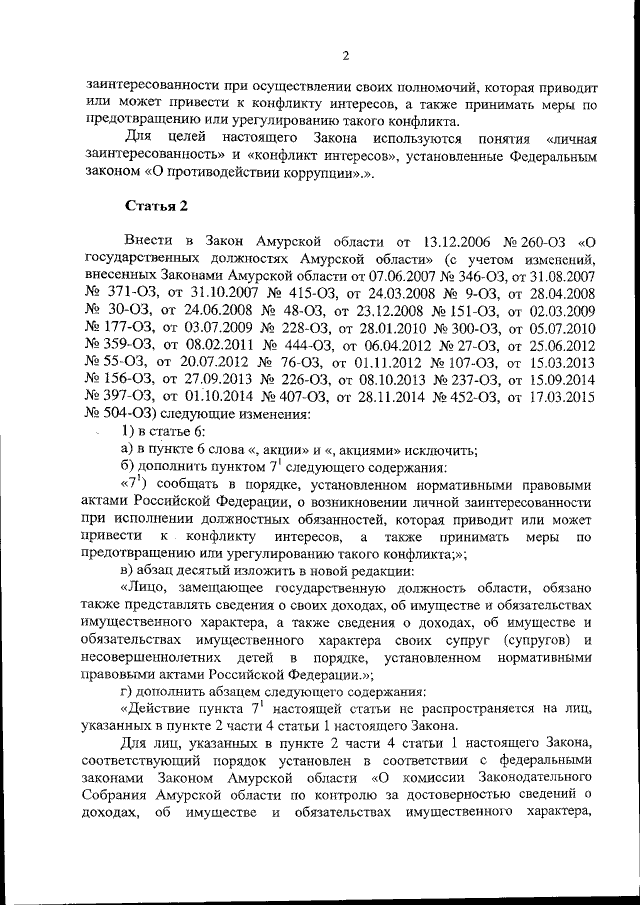 2

заинтересованности при осуществлении своих полномочий, которая приводит или может привести к конфликту интересов, а также принимать меры по предотвращению или урегулированию такого конфликта.

Для целей настоящего Закона используются понятия «личная заинтересованность» и «конфликт интересов», установленные Федеральным законом «О противодействии коррупции».».

Статья 2

Внести в Закон Амурской области от 13.12.2006 № 260-ОЗ «О государственных должностях Амурской области» (с учетом изменений, внесенных Законами Амурской области от 07.06.2007 № 346-ОЗ, от 31.08.2007 № 371-ОЗ, от 31.10.2007 № 415-ОЗ, от 24.03.2008 № 9-ОЗ, от 28.04.2008 № 30-ОЗ, от 24.06.2008 № 48-ОЗ, от 23.12.2008 № 151-ОЗ, от 02.03.2009 № 177-ОЗ, от 03.07.2009 № 228-ОЗ, от 28.01.2010 № 300-ОЗ, от 05.07.2010 № 359-ОЗ, от 08.02.2011 № 444-ОЗ, от 06.04.2012 № 27-ОЗ, от 25.06.2012 № 55-ОЗ, от 20.07.2012 № 76-ОЗ, от 01.11.2012 № 107-ОЗ, от 15.03.2013 № 156-ОЗ, от 27.09.2013 № 226-ОЗ, от 08.10.2013 № 237-ОЗ, от 15.09.2014 № 397-ОЗ, от 01.10.2014 № 407-ОЗ, от 28.11.2014 № 452-ОЗ, от 17.03.2015 № 504-ОЗ) следующие изменения:

1) в статье 6:

а) в пункте 6 слова «, акции» и «, акциями» исключить;

б) дополнить пунктом $7^1$ следующего содержания:

«$7^1$) сообщать в порядке, установленном нормативными правовыми актами Российской Федерации, о возникновении личной заинтересованности при исполнении должностных обязанностей, которая приводит или может привести к конфликту интересов, а также принимать меры по предотвращению или урегулированию такого конфликта;»;

в) абзац десятый изложить в новой редакции:

«Лицо, замещающее государственную должность области, обязано также представлять сведения о своих доходах, об имуществе и обязательствах имущественного характера, а также сведения о доходах, об имуществе и обязательствах имущественного характера своих супруг (супругов) и несовершеннолетних детей в порядке, установленном нормативными правовыми актами Российской Федерации.»;

г) дополнить абзацем следующего содержания:

«Действие пункта $7^1$ настоящей статьи не распространяется на лиц, указанных в пункте 2 части 4 статьи 1 настоящего Закона.

Для лиц, указанных в пункте 2 части 4 статьи 1 настоящего Закона, соответствующий порядок установлен в соответствии с федеральными законами Законом Амурской области «О комиссии Законодательного Собрания Амурской области по контролю за достоверностью сведений о доходах, об имуществе и обязательствах имущественного характера,